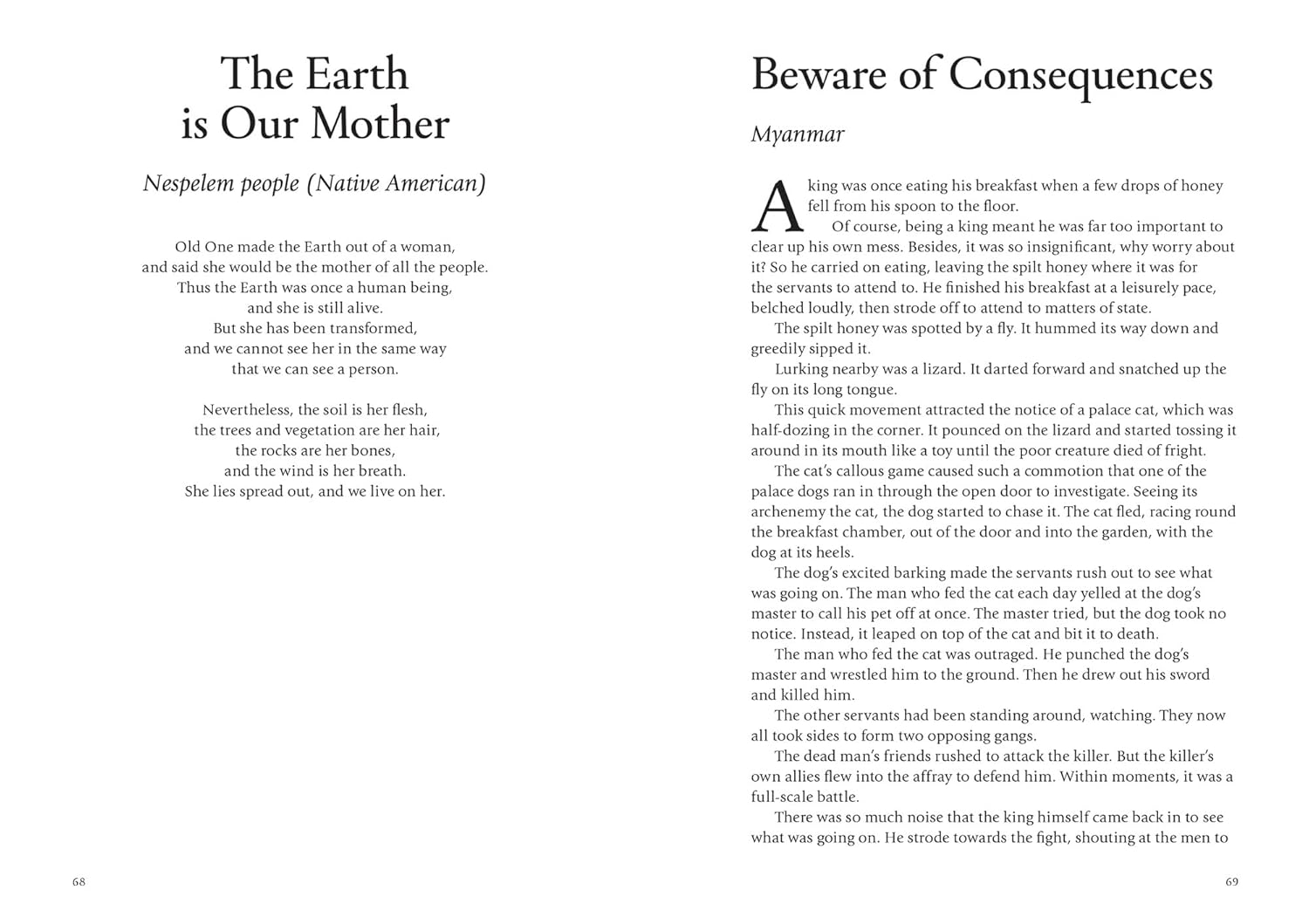 The Earth is Our Mother

Nespelem people (Native American)

Old One made the Earth out of a woman,
and said she would be the mother of all the people.
Thus the Earth was once a human being,
and she is still alive.
But she has been transformed,
and we cannot see her in the same way
that we can see a person.

Nevertheless, the soil is her flesh,
the trees and vegetation are her hair,
the rocks are her bones,
and the wind is her breath.
She lies spread out, and we live on her.

68

Beware of Consequences

Myanmar

A king was once eating his breakfast when a few drops of honey fell from his spoon to the floor.

Of course, being a king meant he was far too important to clear up his own mess. Besides, it was so insignificant, why worry about it? So he carried on eating, leaving the spilt honey where it was for the servants to attend to. He finished his breakfast at a leisurely pace, belched loudly, then strode off to attend to matters of state.

The spilt honey was spotted by a fly. It hummed its way down and greedily sipped it.

Lurking nearby was a lizard. It darted forward and snatched up the fly on its long tongue.

This quick movement attracted the notice of a palace cat, which was half-dozing in the corner. It pounced on the lizard and started tossing it around in its mouth like a toy until the poor creature died of fright.

The cat's callous game caused such a commotion that one of the palace dogs ran in through the open door to investigate. Seeing its archenemy the cat, the dog started to chase it. The cat fled, racing round the breakfast chamber, out of the door and into the garden, with the dog at its heels.

The dog's excited barking made the servants rush out to see what was going on. The man who fed the cat each day yelled at the dog's master to call his pet off at once. The master tried, but the dog took no notice. Instead, it leaped on top of the cat and bit it to death.

The man who fed the cat was outraged. He punched the dog's master and wrestled him to the ground. Then he drew out his sword and killed him.

The other servants had been standing around, watching. They now all took sides to form two opposing gangs.

The dead man's friends rushed to attack the killer. But the killer's own allies flew into the affray to defend him. Within moments, it was a full-scale battle.

There was so much noise that the king himself came back in to see what was going on. He strode towards the fight, shouting at the men to

69